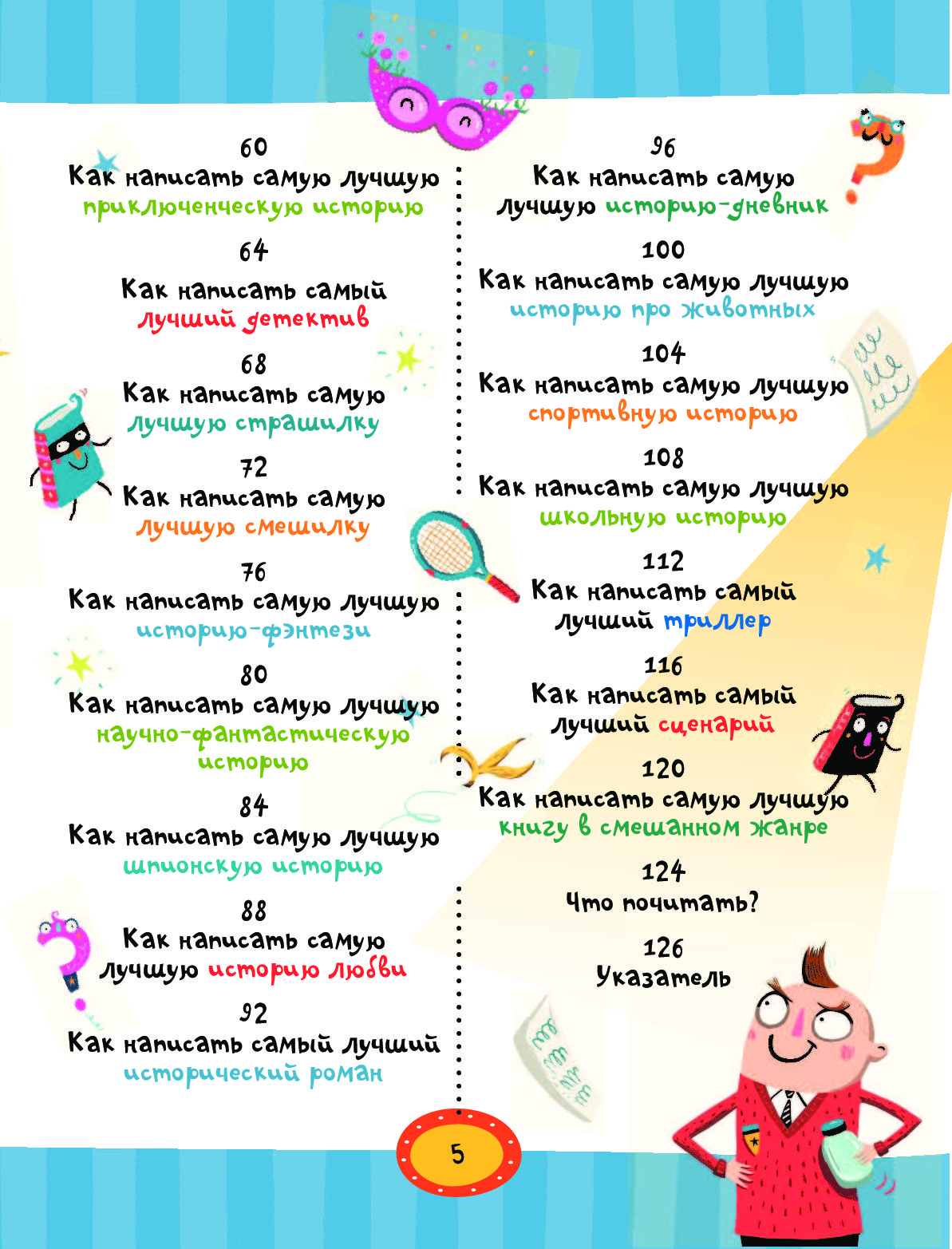 60
Как написать самую лучшую приключенческую историю

64
Как написать самый лучший детектив

68
Как написать самую лучшую страшилку

72
Как написать самую лучшую смешилку

76
Как написать самую лучшую историю-фэнтези

80
Как написать самую лучшую научно-фантастическую историю

84
Как написать самую лучшую шпионскую историю

88
Как написать самую лучшую историю любви

92
Как написать самый лучший исторический роман

96
Как написать самую лучшую историю-дневник

100
Как написать самую лучшую историю про животных

104
Как написать самую лучшую спортивную историю

108
Как написать самую лучшую школьную историю

112
Как написать самый лучший триллер

116
Как написать самый лучший сценарий

120
Как написать самую лучшую книгу в смешанном жанре

124
Что почитать?

126
Указатель

5